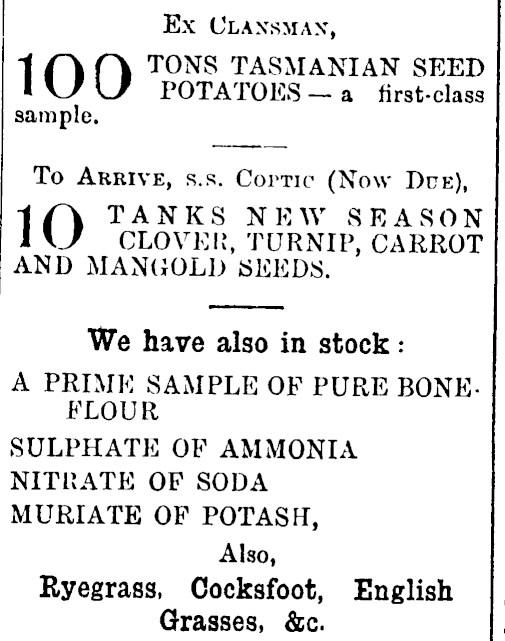 Ex Clansman,

100 TONS TASMANIAN SEED POTATOES — a first-class sample.

To Arrive, s.s. Coptic (Now Due),

10 TANKS NEW SEASON CLOVER, TURNIP, CARROT AND MANGOLD SEEDS.

We have also in stock:

A PRIME SAMPLE OF PURE BONE-FLOUR
SULPHATE OF AMMONIA
NITRATE OF SODA
MURIATE OF POTASH,

Also,
Ryegrass, Cocksfoot, English Grasses, &c.